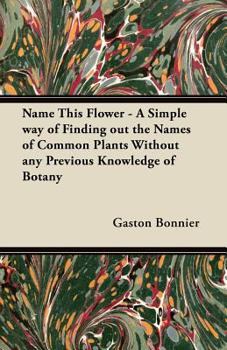 Name This Flower - A Simple way of Finding out the Names of Common Plants Without any Previous Knowledge of Botany

Gaston Bonnier